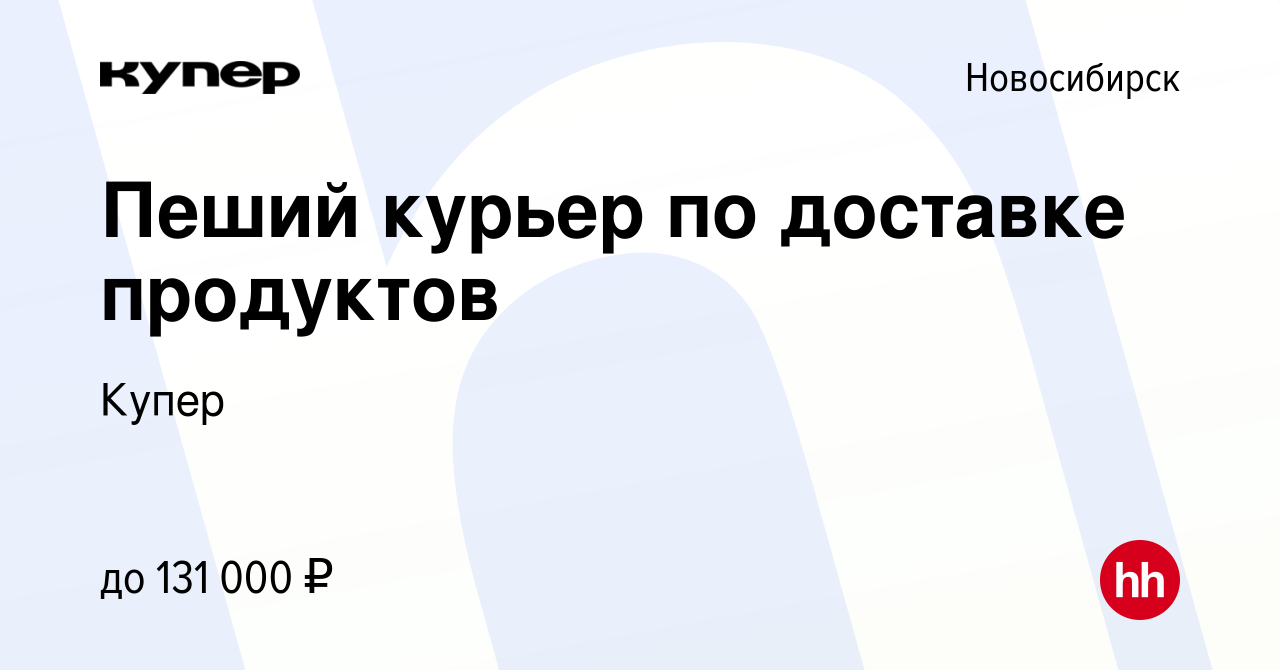 купер

Новосибирск

Пеший курьер по доставке продуктов

Купер

до 131 000 ₽

hh